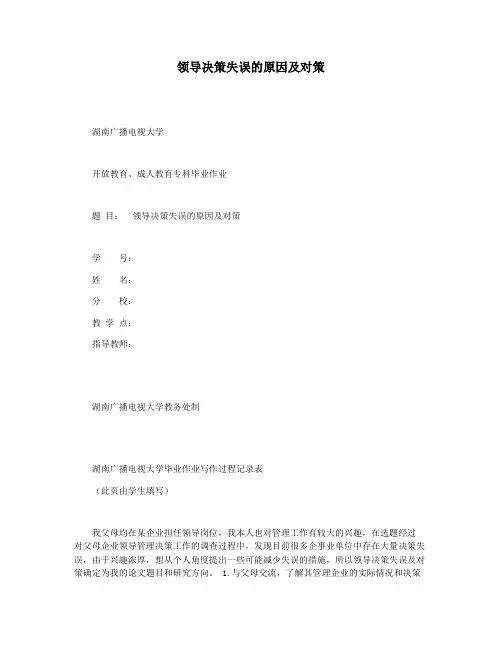 领导决策失误的原因及对策

湖南广播电视大学

开放教育、成人教育专科毕业作业

题 目： 领导决策失误的原因及对策

学 号：

姓 名：

分 校：

教 学 点：

指导教师：

湖南广播电视大学教务处制

湖南广播电视大学毕业作业写作过程记录表

（此页由学生填写）

我父母均在某企业担任领导岗位，我本人也对管理工作有较大的兴趣，在选题经过对父母企业领导管理决策工作的调查过程中，发现目前很多企事业单位中存在大量决策失误，由于兴趣浓厚，想从个人角度提出一些可能减少失误的措施，所以领导决策失误及对策确定为我的论文题目和研究方向。 1.与父母交流，了解其管理企业的实际情况和决策